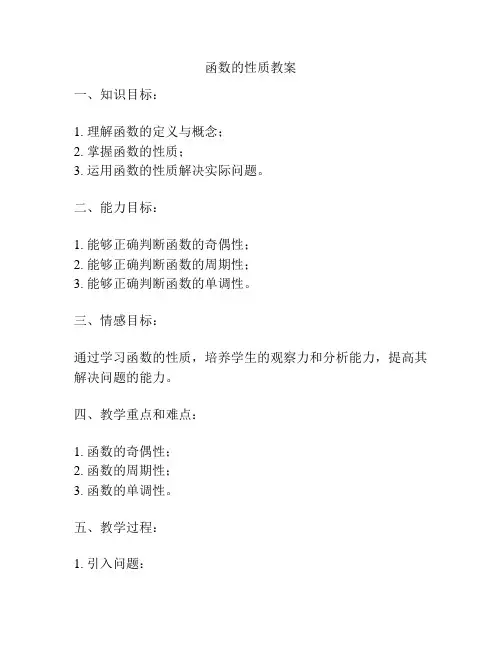 函数的性质教案

一、知识目标：

1. 理解函数的定义与概念；
2. 掌握函数的性质；
3. 运用函数的性质解决实际问题。

二、能力目标：

1. 能够正确判断函数的奇偶性；
2. 能够正确判断函数的周期性；
3. 能够正确判断函数的单调性。

三、情感目标：

通过学习函数的性质，培养学生的观察力和分析能力，提高其解决问题的能力。

四、教学重点和难点：

1. 函数的奇偶性；
2. 函数的周期性；
3. 函数的单调性。

五、教学过程：

1. 引入问题：